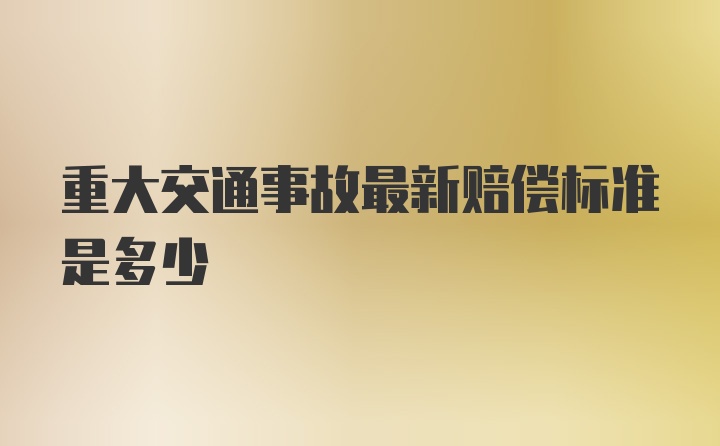 重大交通事故最新赔偿标准是多少